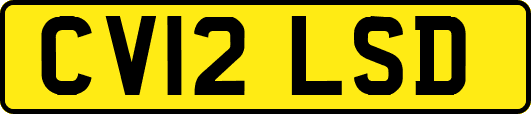 CV12 LSD